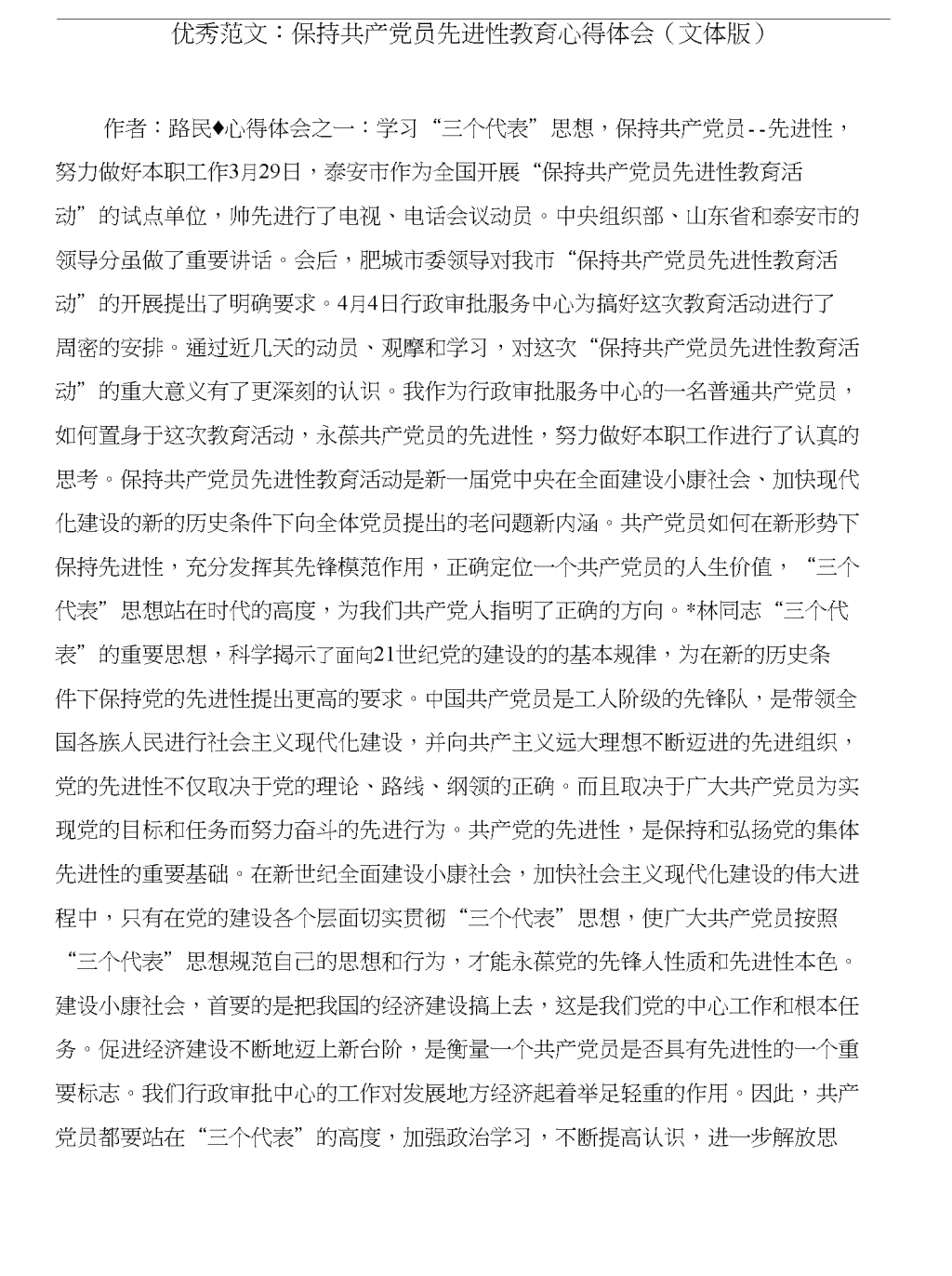 优秀范文：保持共产党员先进性教育心得体会（文体版）

作者：路民♦心得体会之一：学习“三个代表”思想，保持共产党员--先进性，努力做好本职工作3月29日，泰安市作为全国开展“保持共产党员先进性教育活动”的试点单位，帅先进行了电视、电话会议动员。中央组织部、山东省和泰安市的领导分虽做了重要讲话。会后，肥城市委领导对我市“保持共产党员先进性教育活动”的开展提出了明确要求。4月4日行政审批服务中心为搞好这次教育活动进行了周密的安排。通过近几天的动员、观摩和学习，对这次“保持共产党员先进性教育活动”的重大意义有了更深刻的认识。我作为行政审批服务中心的一名普通共产党员，如何置身于这次教育活动，永葆共产党员的先进性，努力做好本职工作进行了认真的思考。保持共产党员先进性教育活动是新一届党中央在全面建设小康社会、加快现代化建设的新的历史条件下向全体党员提出的老问题新内涵。共产党员如何在新形势下保持先进性，充分发挥其先锋模范作用，正确定位一个共产党员的人生价值，“三个代表”思想站在时代的高度，为我们共产党人指明了正确的方向。*林同志“三个代表”的重要思想，科学揭示了面向21世纪党的建设的的基本规律，为在新的历史条件下保持党的先进性提出更高的要求。中国共产党员是工人阶级的先锋队，是带领全国各族人民进行社会主义现代化建设，并向共产主义远大理想不断迈进的先进组织，党的先进性不仅取决于党的理论、路线、纲领的正确。而且取决于广大共产党员为实现党的目标和任务而努力奋斗的先进行为。共产党的先进性，是保持和弘扬党的集体先进性的重要基础。在新世纪全面建设小康社会，加快社会主义现代化建设的伟大进程中，只有在党的建设各个层面切实贯彻“三个代表”思想，使广大共产党员按照“三个代表”思想规范自己的思想和行为，才能永葆党的先锋人性质和先进性本色。建设小康社会，首要的是把我国的经济建设搞上去，这是我们党的中心工作和根本任务。促进经济建设不断地迈上新台阶，是衡量一个共产党员是否具有先进性的一个重要标志。我们行政审批中心的工作对发展地方经济起着举足轻重的作用。因此，共产党员都要站在“三个代表”的高度，加强政治学习，不断提高认识，进一步解放思